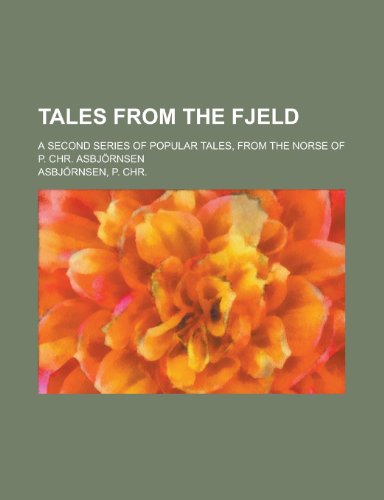 TALES FROM THE FJELD

A SECOND SERIES OF POPULAR TALES, FROM THE NORSE OF P. CHR. ASBJÖRNSEN

ASBJÖRNSEN, P. CHR.